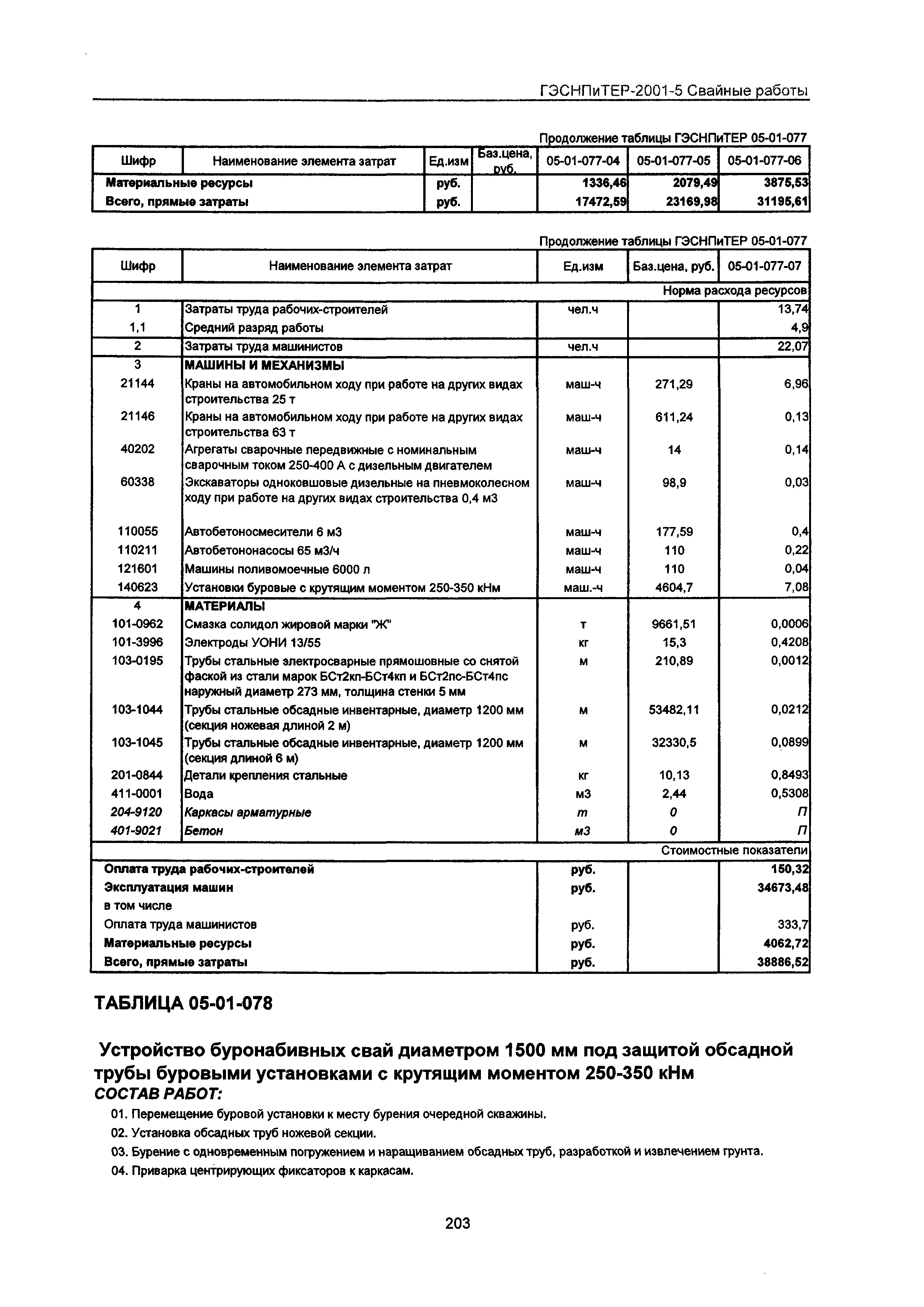 ГЭСНПиТЕР-2001-5 Свайные работы

Продолжение таблицы ГЭСНПиТЕР 05-01-077

| Шифр | Наименование элемента затрат | Ед.изм | Баз.цена, руб. | 05-01-077-04 | 05-01-077-05 | 05-01-077-06 |
|---|---|---|---|---|---|---|
| Материальные ресурсы | | руб. | | 1336,46 | 2079,49 | 3875,53 |
| Всего, прямые затраты | | руб. | | 17472,59 | 23169,98 | 31195,61 |

Продолжение таблицы ГЭСНПиТЕР 05-01-077

| Шифр | Наименование элемента затрат | Ед.изм | Баз.цена, руб. | 05-01-077-07 |
|---|---|---|---|---|
| | | | | Норма расхода ресурсов |
| 1 | Затраты труда рабочих-строителей | чел.ч | | 13,74 |
| 1,1 | Средний разряд работы | | | 4,9 |
| 2 | Затраты труда машинистов | чел.ч | | 22,07 |
| 3 | МАШИНЫ И МЕХАНИЗМЫ | | | |
| 21144 | Краны на автомобильном ходу при работе на других видах строительства 25 т | маш-ч | 271,29 | 6,96 |
| 21146 | Краны на автомобильном ходу при работе на других видах строительства 63 т | маш-ч | 611,24 | 0,13 |
| 40202 | Агрегаты сварочные передвижные с номинальным сварочным током 250-400 А с дизельным двигателем | маш-ч | 14 | 0,14 |
| 60338 | Экскаваторы одноковшовые дизельные на пневмоколесном ходу при работе на других видах строительства 0,4 м3 | маш-ч | 98,9 | 0,03 |
| 110055 | Автобетоносмесители 6 м3 | маш-ч | 177,59 | 0,4 |
| 110211 | Автобетононасосы 65 м3/ч | маш-ч | 110 | 0,22 |
| 121601 | Машины поливомоечные 6000 л | маш-ч | 110 | 0,04 |
| 140623 | Установки буровые с крутящим моментом 250-350 кНм | маш.-ч | 4604,7 | 7,08 |
| 4 | МАТЕРИАЛЫ | | | |
| 101-0962 | Смазка солидол жировой марки "Ж" | т | 9661,51 | 0,0006 |
| 101-3996 | Электроды УОНИ 13/55 | кг | 15,3 | 0,4208 |
| 103-0195 | Трубы стальные электросварные прямошовные со снятой фаской из стали марок БСт2кп-БСт4кп и БСт2пс-БСт4пс наружный диаметр 273 мм, толщина стенки 5 мм | м | 210,89 | 0,0012 |
| 103-1044 | Трубы стальные обсадные инвентарные, диаметр 1200 мм (секция ножевая длиной 2 м) | м | 53482,11 | 0,0212 |
| 103-1045 | Трубы стальные обсадные инвентарные, диаметр 1200 мм (секция длиной 6 м) | м | 32330,5 | 0,0899 |
| 201-0844 | Детали крепления стальные | кг | 10,13 | 0,8493 |
| 411-0001 | Вода | м3 | 2,44 | 0,5308 |
| 204-9120 | Каркасы арматурные | т | 0 | П |
| 401-9021 | Бетон | м3 | 0 | П |
| | | | | Стоимостные показатели |
| Оплата труда рабочих-строителей | | руб. | | 150,32 |
| Эксплуатация машин | | руб. | | 34673,48 |
| в том числе | | | | |
| Оплата труда машинистов | | руб. | | 333,7 |
| Материальные ресурсы | | руб. | | 4062,72 |
| Всего, прямые затраты | | руб. | | 38886,52 |

ТАБЛИЦА 05-01-078

Устройство буронабивных свай диаметром 1500 мм под защитой обсадной трубы буровыми установками с крутящим моментом 250-350 кНм

СОСТАВ РАБОТ:

01. Перемещение буровой установки к месту бурения очередной скважины.
02. Установка обсадных труб ножевой секции.
03. Бурение с одновременным погружением и наращиванием обсадных труб, разработкой и извлечением грунта.
04. Приварка центрирующих фиксаторов к каркасам.

203